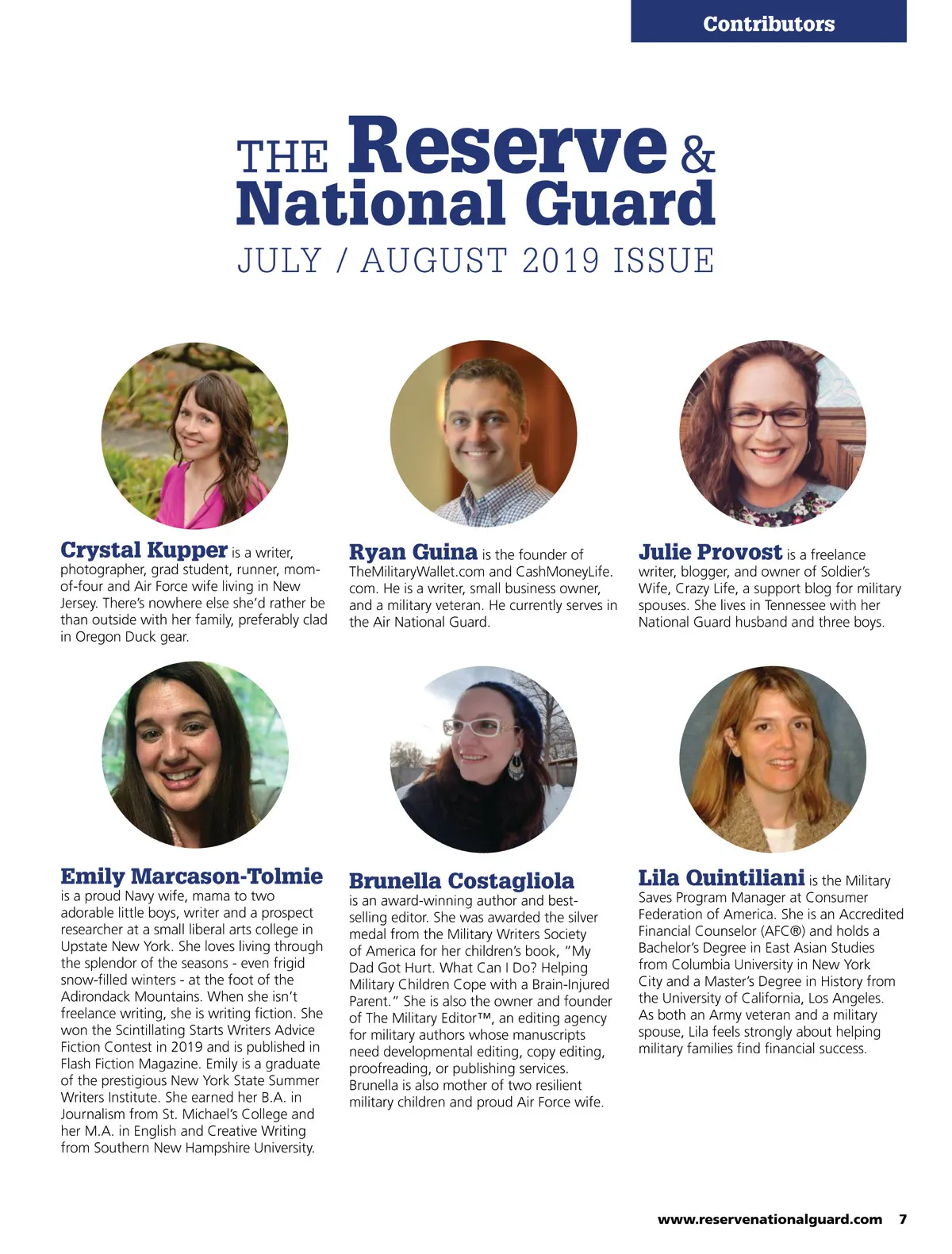 Contributors

THE Reserve & National Guard
JULY / AUGUST 2019 ISSUE

Crystal Kupper is a writer, photographer, grad student, runner, mom-of-four and Air Force wife living in New Jersey. There's nowhere else she'd rather be than outside with her family, preferably clad in Oregon Duck gear.

Ryan Guina is the founder of TheMilitaryWallet.com and CashMoneyLife.com. He is a writer, small business owner, and a military veteran. He currently serves in the Air National Guard.

Julie Provost is a freelance writer, blogger, and owner of Soldier's Wife, Crazy Life, a support blog for military spouses. She lives in Tennessee with her National Guard husband and three boys.

Emily Marcason-Tolmie is a proud Navy wife, mama to two adorable little boys, writer and a prospect researcher at a small liberal arts college in Upstate New York. She loves living through the splendor of the seasons - even frigid snow-filled winters - at the foot of the Adirondack Mountains. When she isn't freelance writing, she is writing fiction. She won the Scintillating Starts Writers Advice Fiction Contest in 2019 and is published in Flash Fiction Magazine. Emily is a graduate of the prestigious New York State Summer Writers Institute. She earned her B.A. in Journalism from St. Michael's College and her M.A. in English and Creative Writing from Southern New Hampshire University.

Brunella Costagliola is an award-winning author and best-selling editor. She was awarded the silver medal from the Military Writers Society of America for her children's book, "My Dad Got Hurt. What Can I Do? Helping Military Children Cope with a Brain-Injured Parent." She is also the owner and founder of The Military Editor™, an editing agency for military authors whose manuscripts need developmental editing, copy editing, proofreading, or publishing services. Brunella is also mother of two resilient military children and proud Air Force wife.

Lila Quintiliani is the Military Saves Program Manager at Consumer Federation of America. She is an Accredited Financial Counselor (AFC®) and holds a Bachelor's Degree in East Asian Studies from Columbia University in New York City and a Master's Degree in History from the University of California, Los Angeles. As both an Army veteran and a military spouse, Lila feels strongly about helping military families find financial success.

www.reservenationalguard.com 7